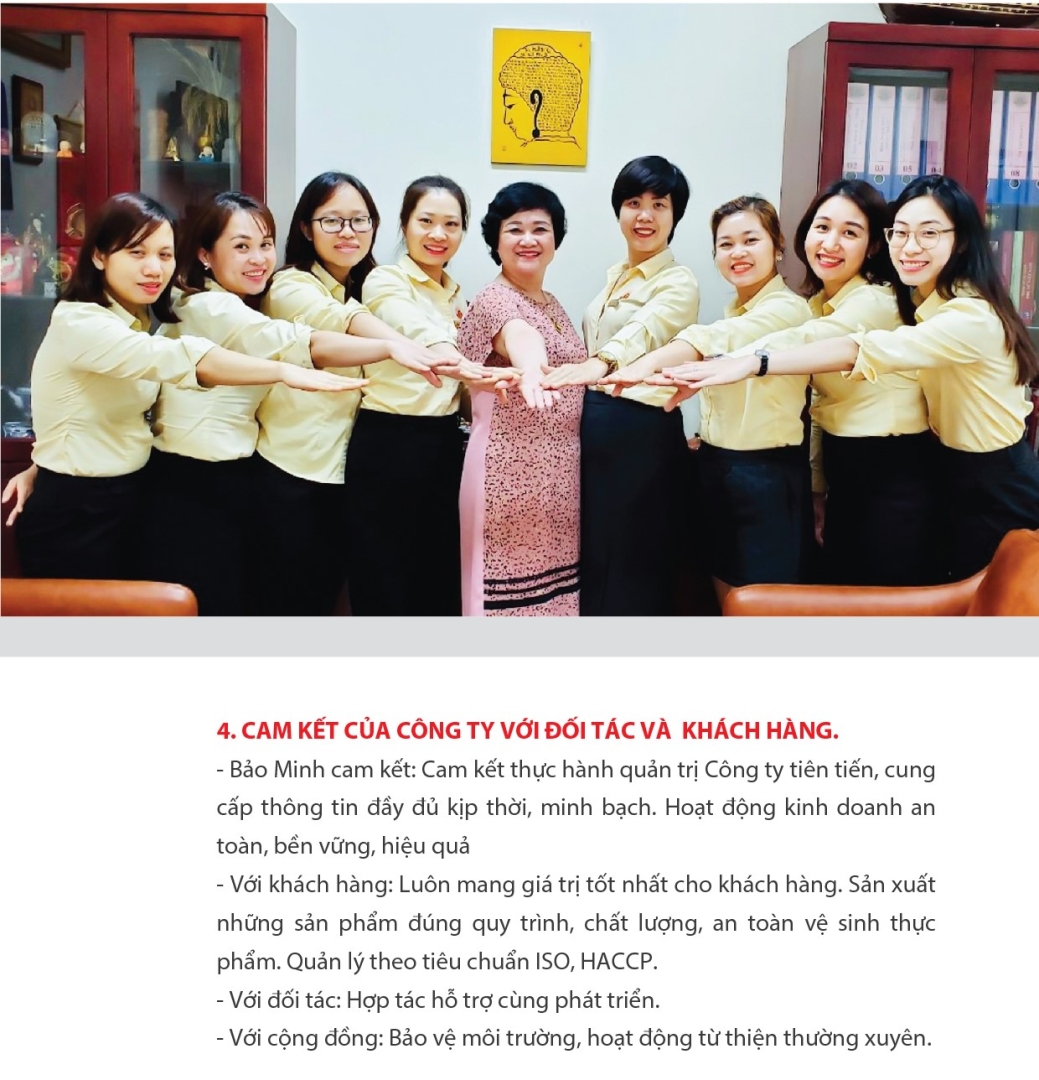 4. CAM KẾT CỦA CÔNG TY VỚI ĐỐI TÁC VÀ KHÁCH HÀNG.

- Bảo Minh cam kết: Cam kết thực hành quản trị Công ty tiên tiến, cung cấp thông tin đầy đủ kịp thời, minh bạch. Hoạt động kinh doanh an toàn, bền vững, hiệu quả

- Với khách hàng: Luôn mang giá trị tốt nhất cho khách hàng. Sản xuất những sản phẩm đúng quy trình, chất lượng, an toàn vệ sinh thực phẩm. Quản lý theo tiêu chuẩn ISO, HACCP.

- Với đối tác: Hợp tác hỗ trợ cùng phát triển.

- Với cộng đồng: Bảo vệ môi trường, hoạt động từ thiện thường xuyên.